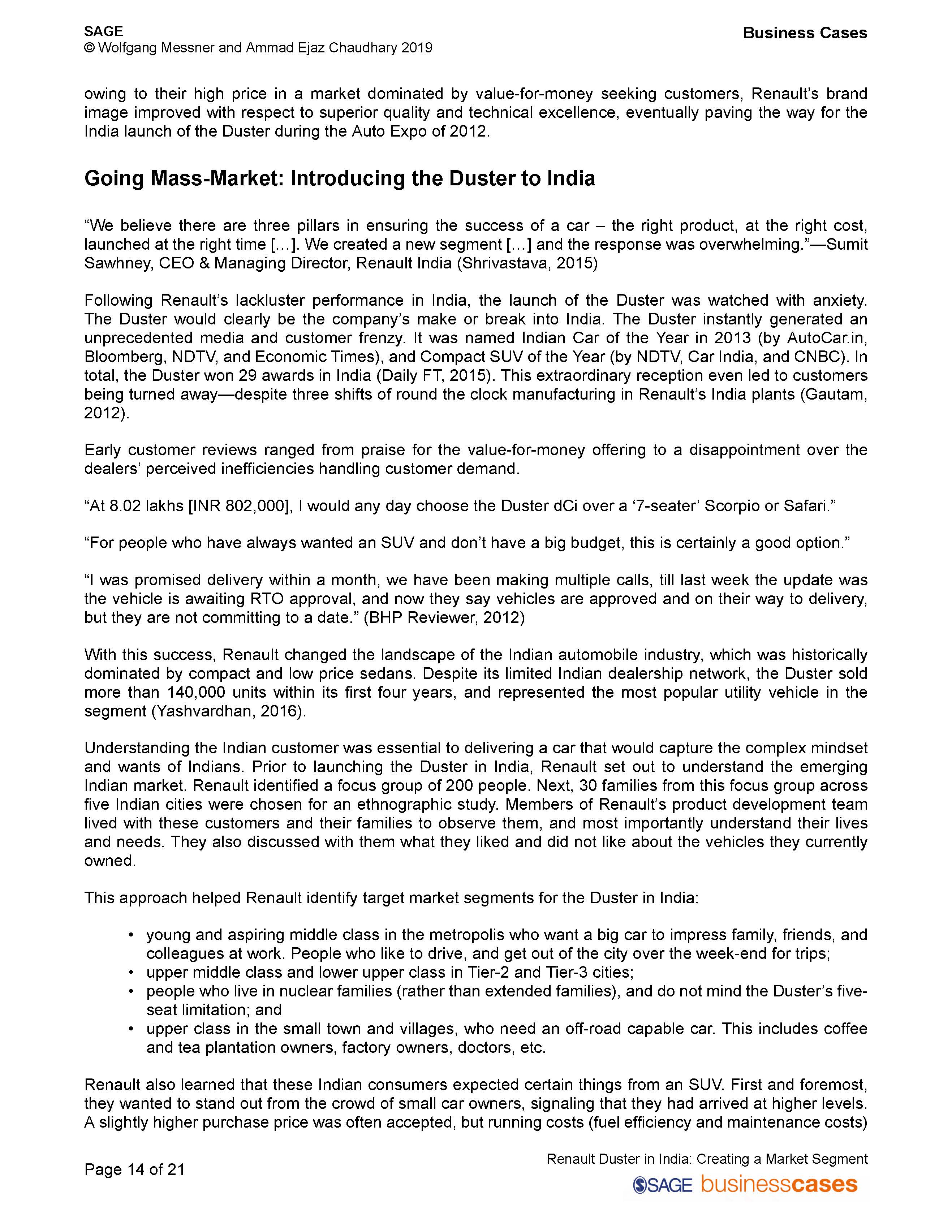 SAGE
© Wolfgang Messner and Ammad Ejaz Chaudhary 2019

Business Cases

owing to their high price in a market dominated by value-for-money seeking customers, Renault's brand image improved with respect to superior quality and technical excellence, eventually paving the way for the India launch of the Duster during the Auto Expo of 2012.

Going Mass-Market: Introducing the Duster to India

"We believe there are three pillars in ensuring the success of a car – the right product, at the right cost, launched at the right time […]. We created a new segment […] and the response was overwhelming."—Sumit Sawhney, CEO & Managing Director, Renault India (Shrivastava, 2015)

Following Renault's lackluster performance in India, the launch of the Duster was watched with anxiety. The Duster would clearly be the company's make or break into India. The Duster instantly generated an unprecedented media and customer frenzy. It was named Indian Car of the Year in 2013 (by AutoCar.in, Bloomberg, NDTV, and Economic Times), and Compact SUV of the Year (by NDTV, Car India, and CNBC). In total, the Duster won 29 awards in India (Daily FT, 2015). This extraordinary reception even led to customers being turned away—despite three shifts of round the clock manufacturing in Renault's India plants (Gautam, 2012).

Early customer reviews ranged from praise for the value-for-money offering to a disappointment over the dealers' perceived inefficiencies handling customer demand.

"At 8.02 lakhs [INR 802,000], I would any day choose the Duster dCi over a '7-seater' Scorpio or Safari."

"For people who have always wanted an SUV and don't have a big budget, this is certainly a good option."

"I was promised delivery within a month, we have been making multiple calls, till last week the update was the vehicle is awaiting RTO approval, and now they say vehicles are approved and on their way to delivery, but they are not committing to a date." (BHP Reviewer, 2012)

With this success, Renault changed the landscape of the Indian automobile industry, which was historically dominated by compact and low price sedans. Despite its limited Indian dealership network, the Duster sold more than 140,000 units within its first four years, and represented the most popular utility vehicle in the segment (Yashvardhan, 2016).

Understanding the Indian customer was essential to delivering a car that would capture the complex mindset and wants of Indians. Prior to launching the Duster in India, Renault set out to understand the emerging Indian market. Renault identified a focus group of 200 people. Next, 30 families from this focus group across five Indian cities were chosen for an ethnographic study. Members of Renault's product development team lived with these customers and their families to observe them, and most importantly understand their lives and needs. They also discussed with them what they liked and did not like about the vehicles they currently owned.

This approach helped Renault identify target market segments for the Duster in India:

• young and aspiring middle class in the metropolis who want a big car to impress family, friends, and colleagues at work. People who like to drive, and get out of the city over the week-end for trips;
• upper middle class and lower upper class in Tier-2 and Tier-3 cities;
• people who live in nuclear families (rather than extended families), and do not mind the Duster's five-seat limitation; and
• upper class in the small town and villages, who need an off-road capable car. This includes coffee and tea plantation owners, factory owners, doctors, etc.

Renault also learned that these Indian consumers expected certain things from an SUV. First and foremost, they wanted to stand out from the crowd of small car owners, signaling that they had arrived at higher levels. A slightly higher purchase price was often accepted, but running costs (fuel efficiency and maintenance costs)

Page 14 of 21

Renault Duster in India: Creating a Market Segment
SAGE businesscases